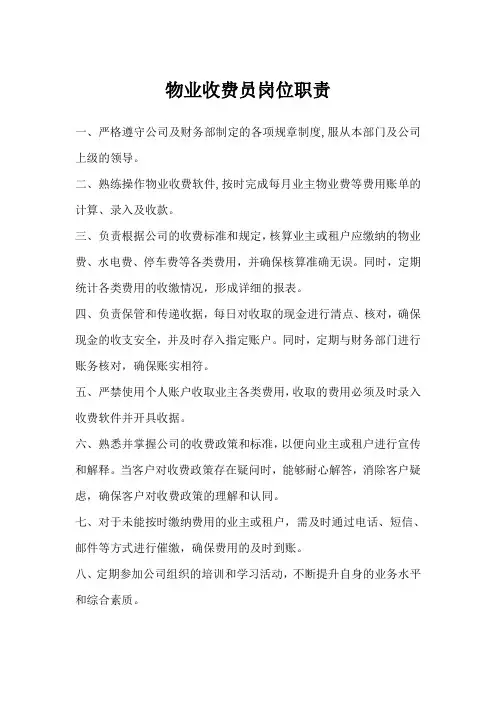 物业收费员岗位职责

一、严格遵守公司及财务部制定的各项规章制度,服从本部门及公司上级的领导。

二、熟练操作物业收费软件,按时完成每月业主物业费等费用账单的计算、录入及收款。

三、负责根据公司的收费标准和规定,核算业主或租户应缴纳的物业费、水电费、停车费等各类费用,并确保核算准确无误。同时,定期统计各类费用的收缴情况,形成详细的报表。

四、负责保管和传递收据,每日对收取的现金进行清点、核对,确保现金的收支安全,并及时存入指定账户。同时,定期与财务部门进行账务核对,确保账实相符。

五、严禁使用个人账户收取业主各类费用,收取的费用必须及时录入收费软件并开具收据。

六、熟悉并掌握公司的收费政策和标准,以便向业主或租户进行宣传和解释。当客户对收费政策存在疑问时,能够耐心解答,消除客户疑虑,确保客户对收费政策的理解和认同。

七、对于未能按时缴纳费用的业主或租户,需及时通过电话、短信、邮件等方式进行催缴,确保费用的及时到账。

八、定期参加公司组织的培训和学习活动,不断提升自身的业务水平和综合素质。